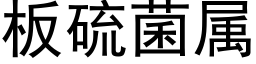 板硫菌属